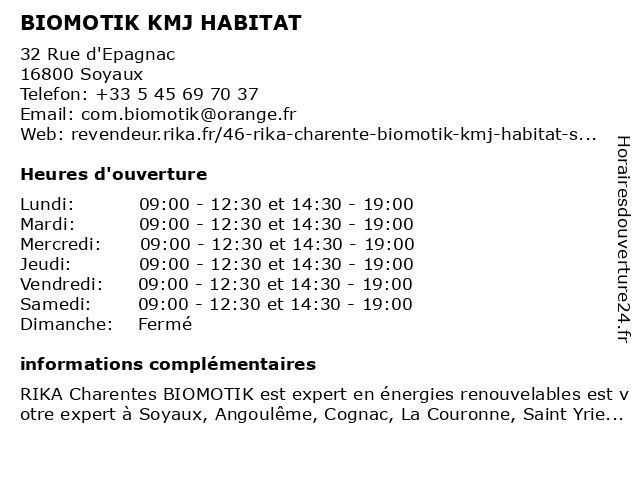 BIOMOTIK KMJ HABITAT

32 Rue d'Epagnac
16800 Soyaux
Telefon: +33 5 45 69 70 37
Email: com.biomotik@orange.fr
Web: revendeur.rika.fr/46-rika-charente-biomotik-kmj-habitat-s...

Heures d'ouverture

| | |
|---|---|
| Lundi: | 09:00 - 12:30 et 14:30 - 19:00 |
| Mardi: | 09:00 - 12:30 et 14:30 - 19:00 |
| Mercredi: | 09:00 - 12:30 et 14:30 - 19:00 |
| Jeudi: | 09:00 - 12:30 et 14:30 - 19:00 |
| Vendredi: | 09:00 - 12:30 et 14:30 - 19:00 |
| Samedi: | 09:00 - 12:30 et 14:30 - 19:00 |
| Dimanche: | Fermé |

informations complémentaires

RIKA Charentes BIOMOTIK est expert en énergies renouvelables est votre expert à Soyaux, Angoulême, Cognac, La Couronne, Saint Yrie...

Horairesdouverture24.fr